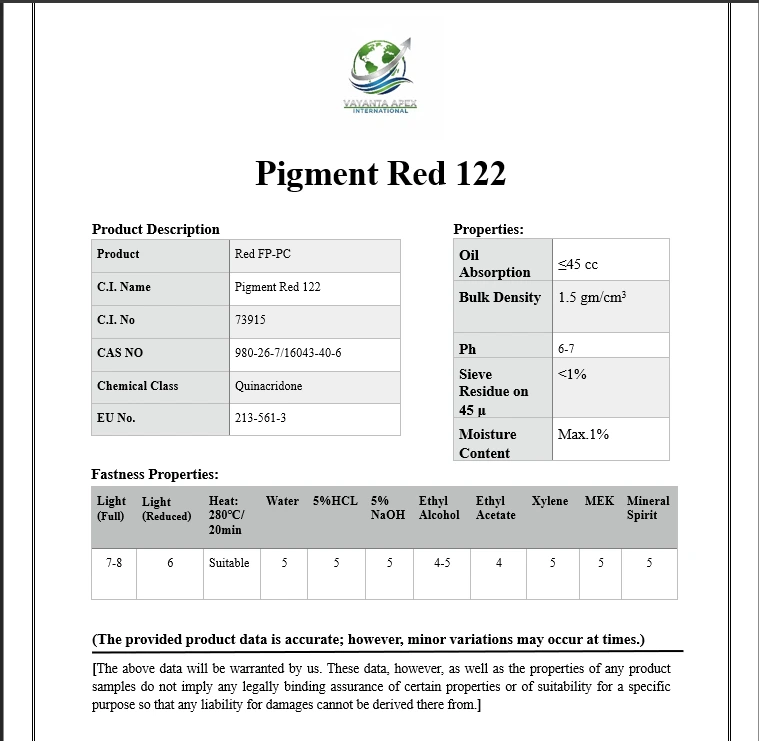 VAYANTA APEX
INTERNATIONAL

Pigment Red 122

Product Description

| Product | Red FP-PC |
|---|---|
| C.I. Name | Pigment Red 122 |
| C.I. No | 73915 |
| CAS NO | 980-26-7/16043-40-6 |
| Chemical Class | Quinacridone |
| EU No. | 213-561-3 |

Properties:

| Oil Absorption | ≤45 cc |
|---|---|
| Bulk Density | 1.5 gm/cm$^3$ |
| Ph | 6-7 |
| Sieve Residue on 45 µ | <1% |
| Moisture Content | Max.1% |

Fastness Properties:

| Light (Full) | Light (Reduced) | Heat: 280°C/ 20min | Water | 5%HCL | 5% NaOH | Ethyl Alcohol | Ethyl Acetate | Xylene | MEK | Mineral Spirit |
|---|---|---|---|---|---|---|---|---|---|---|
| 7-8 | 6 | Suitable | 5 | 5 | 5 | 4-5 | 4 | 5 | 5 | 5 |

(The provided product data is accurate; however, minor variations may occur at times.)

[The above data will be warranted by us. These data, however, as well as the properties of any product samples do not imply any legally binding assurance of certain properties or of suitability for a specific purpose so that any liability for damages cannot be derived there from.]